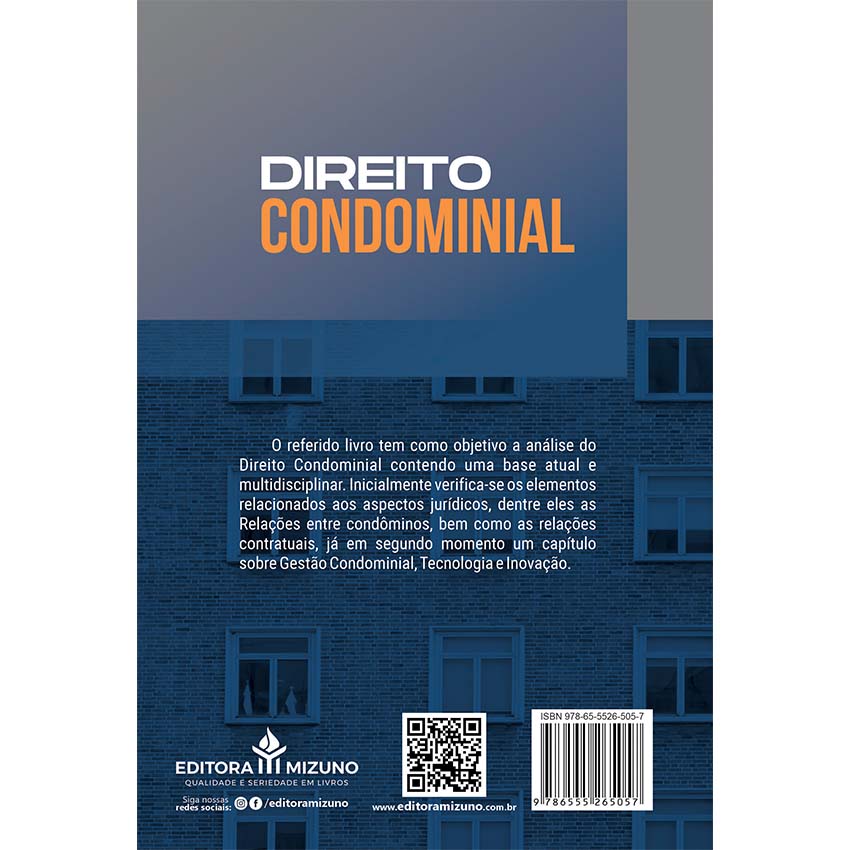 DIREITO
CONDOMINIAL

O referido livro tem como objetivo a análise do Direito Condominial contendo uma base atual e multidisciplinar. Inicialmente verifica-se os elementos relacionados aos aspectos jurídicos, dentre eles as Relações entre condôminos, bem como as relações contratuais, já em segundo momento um capítulo sobre Gestão Condominial, Tecnologia e Inovação.

EDITORA MIZUNO
QUALIDADE E SERIEDADE EM LIVROS

Siga nossas redes sociais: /editoramizuno

www.editoramizuno.com.br

ISBN 978-65-5526-505-7

9 786555 265057